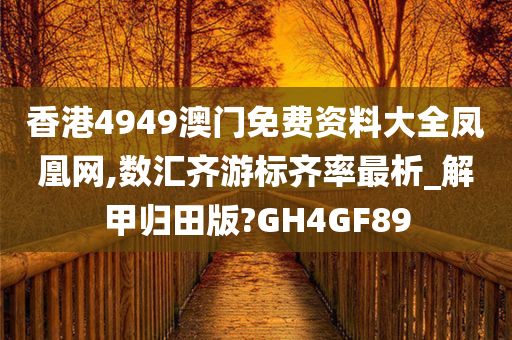 香港4949澳门免费资料大全凤凰网,数汇齐游标齐率最析_解甲归田版?GH4GF89